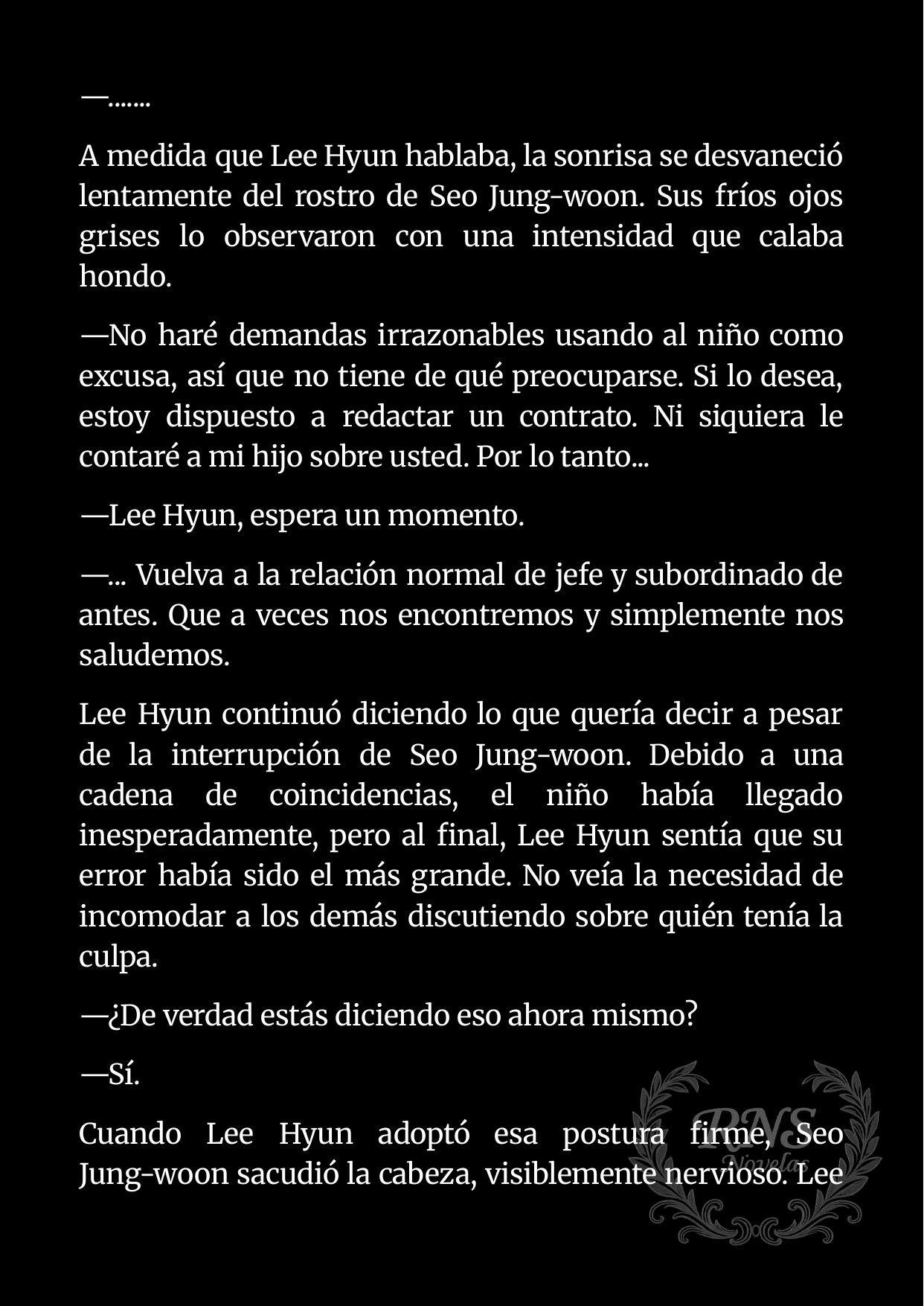 —.......

A medida que Lee Hyun hablaba, la sonrisa se desvaneció lentamente del rostro de Seo Jung-woon. Sus fríos ojos grises lo observaron con una intensidad que calaba hondo.

—No haré demandas irrazonables usando al niño como excusa, así que no tiene de qué preocuparse. Si lo desea, estoy dispuesto a redactar un contrato. Ni siquiera le contaré a mi hijo sobre usted. Por lo tanto...

—Lee Hyun, espera un momento.

—... Vuelva a la relación normal de jefe y subordinado de antes. Que a veces nos encontremos y simplemente nos saludemos.

Lee Hyun continuó diciendo lo que quería decir a pesar de la interrupción de Seo Jung-woon. Debido a una cadena de coincidencias, el niño había llegado inesperadamente, pero al final, Lee Hyun sentía que su error había sido el más grande. No veía la necesidad de incomodar a los demás discutiendo sobre quién tenía la culpa.

—¿De verdad estás diciendo eso ahora mismo?

—Sí.

Cuando Lee Hyun adoptó esa postura firme, Seo Jung-woon sacudió la cabeza, visiblemente nervioso. Lee

RNS Novelas